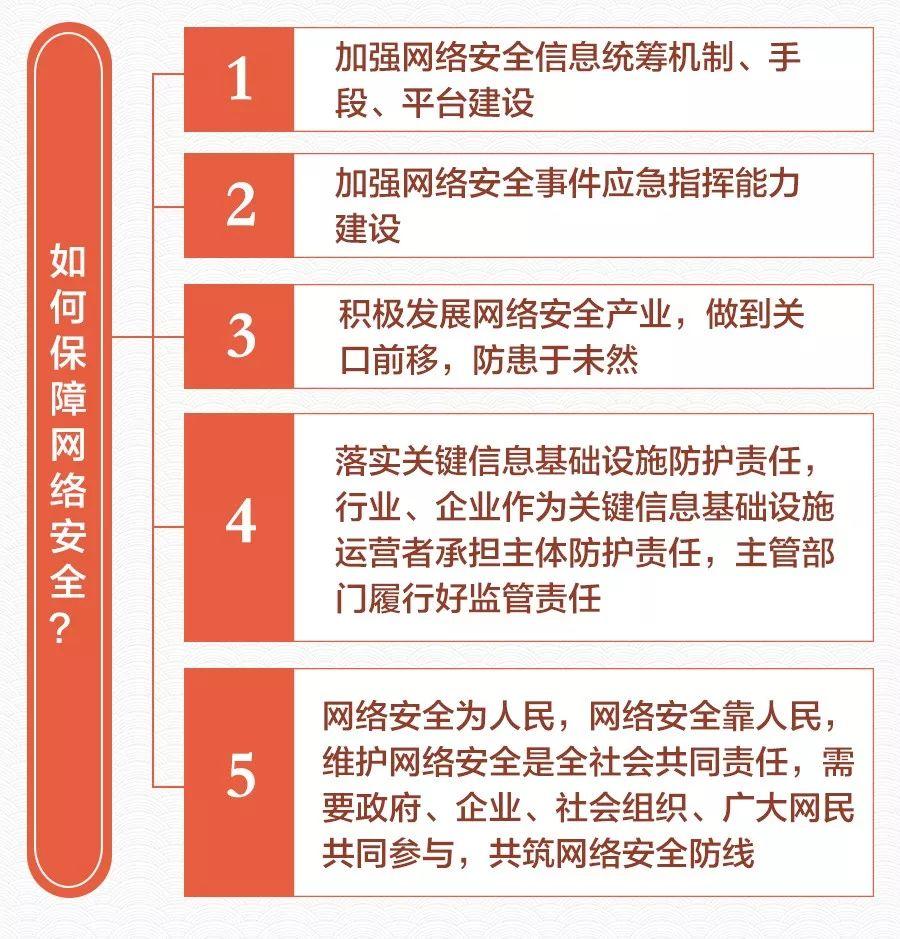 如何保障网络安全？

1 加强网络安全信息统筹机制、手段、平台建设

2 加强网络安全事件应急指挥能力建设

3 积极发展网络安全产业，做到关口前移，防患于未然

4 落实关键信息基础设施防护责任，行业、企业作为关键信息基础设施运营者承担主体防护责任，主管部门履行好监管责任

5 网络安全为人民，网络安全靠人民，维护网络安全是全社会共同责任，需要政府、企业、社会组织、广大网民共同参与，共筑网络安全防线